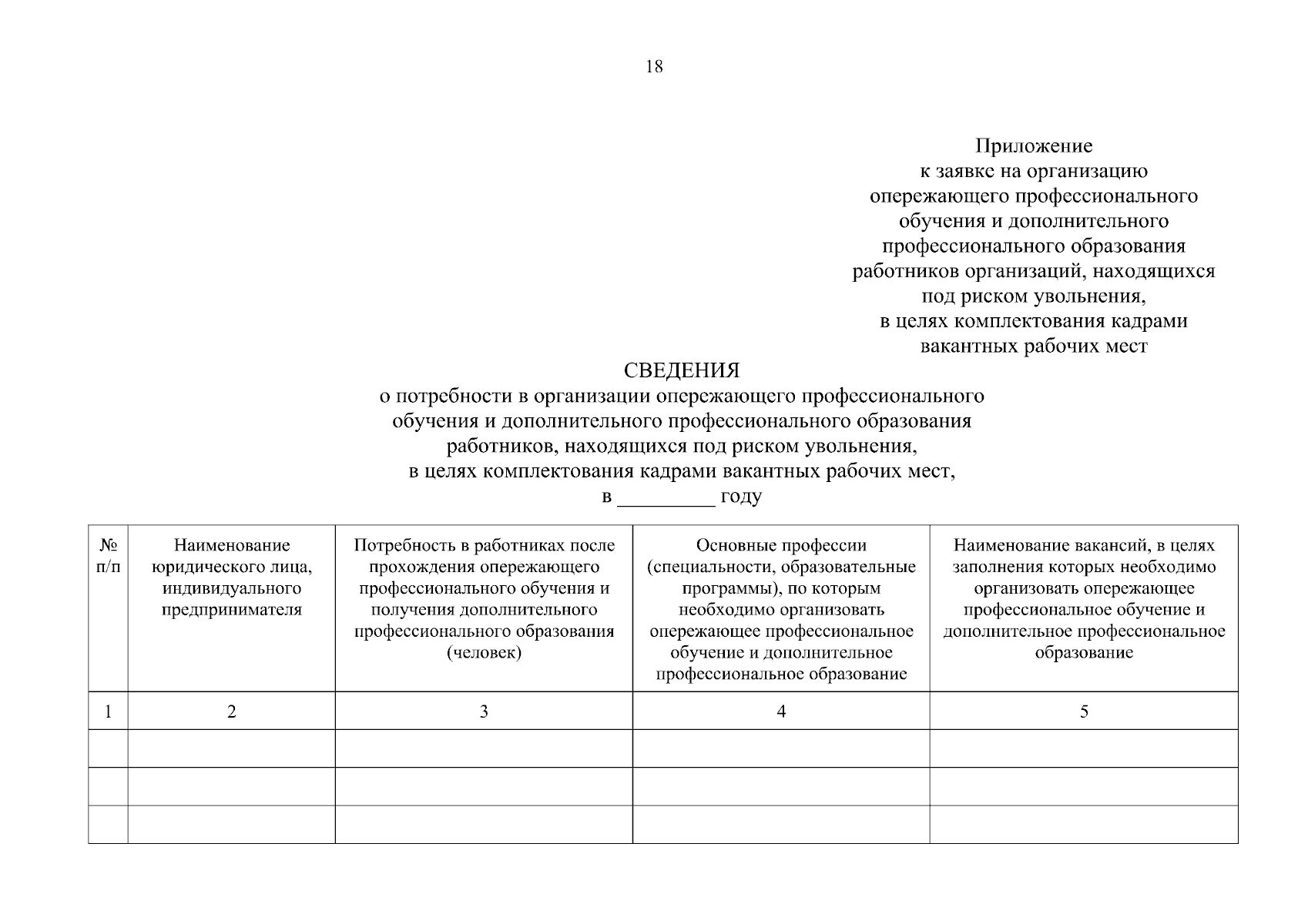 18

Приложение
к заявке на организацию
опережающего профессионального
обучения и дополнительного
профессионального образования
работников организаций, находящихся
под риском увольнения,
в целях комплектования кадрами
вакантных рабочих мест

СВЕДЕНИЯ
о потребности в организации опережающего профессионального
обучения и дополнительного профессионального образования
работников, находящихся под риском увольнения,
в целях комплектования кадрами вакантных рабочих мест,
в ____ году

| № п/п | Наименование юридического лица, индивидуального предпринимателя | Потребность в работниках после прохождения опережающего профессионального обучения и получения дополнительного профессионального образования (человек) | Основные профессии (специальности, образовательные программы), по которым необходимо организовать опережающее профессиональное обучение и дополнительное профессиональное образование | Наименование вакансий, в целях заполнения которых необходимо организовать опережающее профессиональное обучение и дополнительное профессиональное образование |
|---|---|---|---|---|
| 1 | 2 | 3 | 4 | 5 |
| | | | | |
| | | | | |
| | | | | |